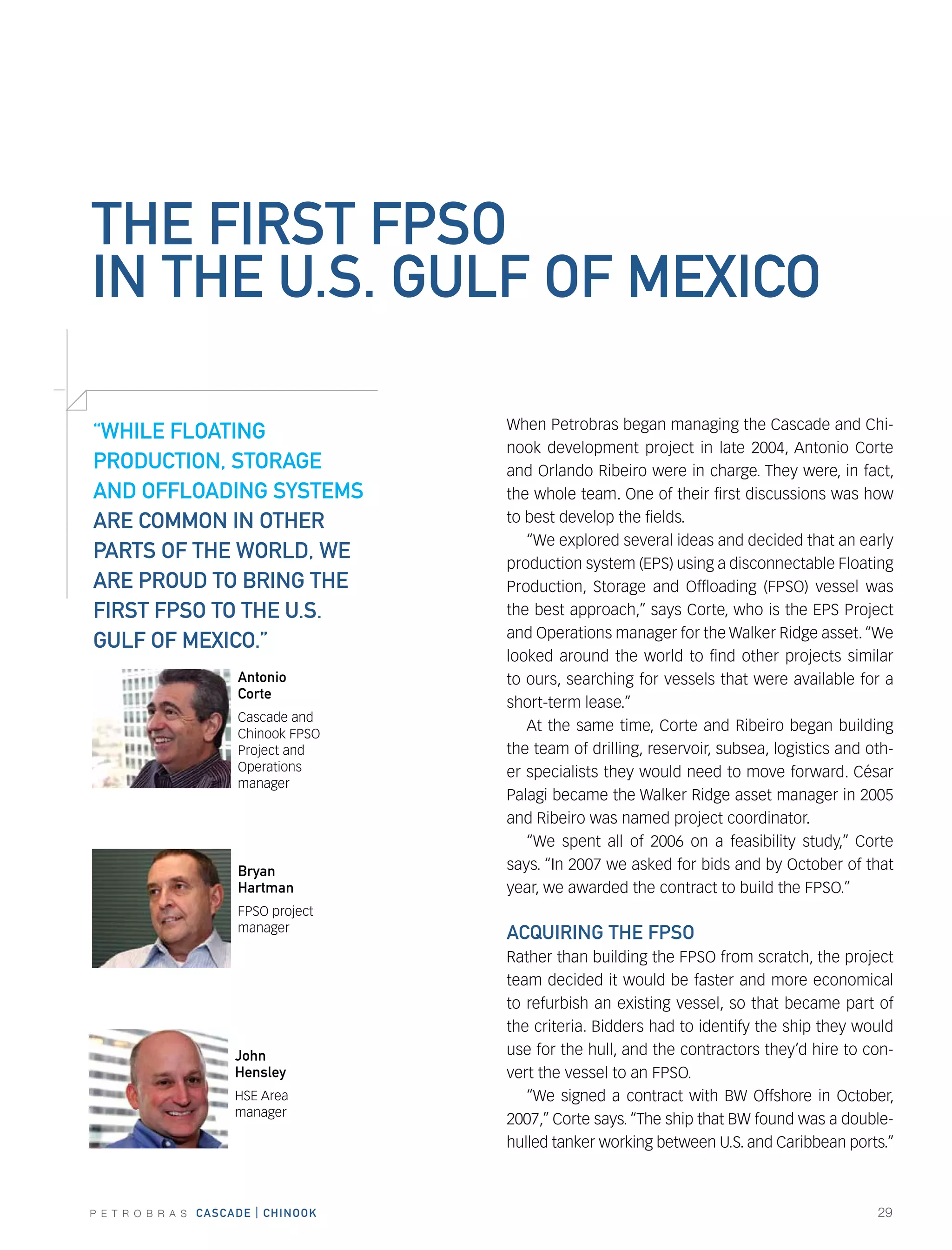 THE FIRST FPSO
IN THE U.S. GULF OF MEXICO

"WHILE FLOATING PRODUCTION, STORAGE AND OFFLOADING SYSTEMS ARE COMMON IN OTHER PARTS OF THE WORLD, WE ARE PROUD TO BRING THE FIRST FPSO TO THE U.S. GULF OF MEXICO."

Antonio Corte
Cascade and Chinook FPSO Project and Operations manager

Bryan Hartman
FPSO project manager

John Hensley
HSE Area manager

When Petrobras began managing the Cascade and Chinook development project in late 2004, Antonio Corte and Orlando Ribeiro were in charge. They were, in fact, the whole team. One of their first discussions was how to best develop the fields.

"We explored several ideas and decided that an early production system (EPS) using a disconnectable Floating Production, Storage and Offloading (FPSO) vessel was the best approach," says Corte, who is the EPS Project and Operations manager for the Walker Ridge asset. "We looked around the world to find other projects similar to ours, searching for vessels that were available for a short-term lease."

At the same time, Corte and Ribeiro began building the team of drilling, reservoir, subsea, logistics and other specialists they would need to move forward. César Palagi became the Walker Ridge asset manager in 2005 and Ribeiro was named project coordinator.

"We spent all of 2006 on a feasibility study," Corte says. "In 2007 we asked for bids and by October of that year, we awarded the contract to build the FPSO."

ACQUIRING THE FPSO
Rather than building the FPSO from scratch, the project team decided it would be faster and more economical to refurbish an existing vessel, so that became part of the criteria. Bidders had to identify the ship they would use for the hull, and the contractors they'd hire to convert the vessel to an FPSO.

"We signed a contract with BW Offshore in October, 2007," Corte says. "The ship that BW found was a double-hulled tanker working between U.S. and Caribbean ports."

PETROBRAS CASCADE | CHINOOK 29